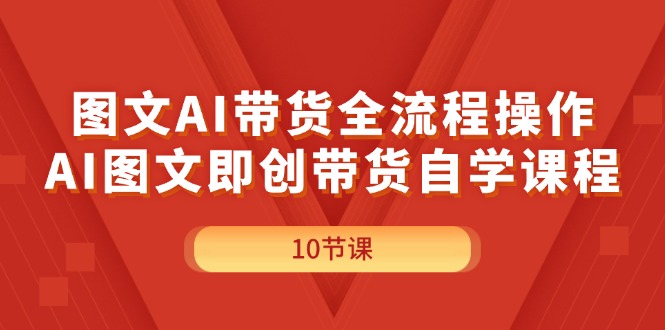 图文AI带货全流程操作
AI图文即创带货自学课程

10节课